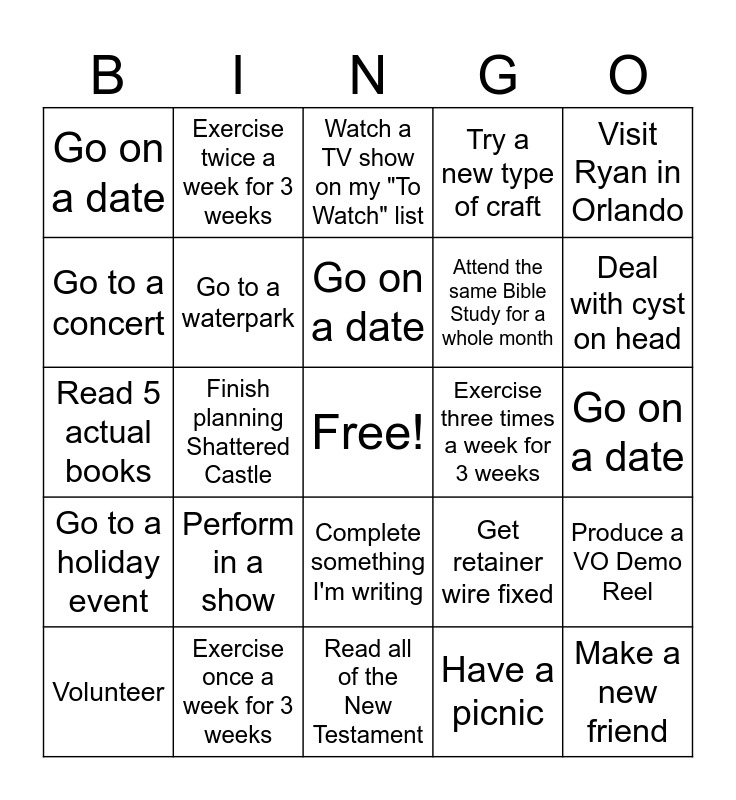 | B | I | N | G | O |
|---|---|---|---|---|
| Go on a date | Exercise twice a week for 3 weeks | Watch a TV show on my "To Watch" list | Try a new type of craft | Visit Ryan in Orlando |
| Go to a concert | Go to a waterpark | Go on a date | Attend the same Bible Study for a whole month | Deal with cyst on head |
| Read 5 actual books | Finish planning Shattered Castle | Free! | Exercise three times a week for 3 weeks | Go on a date |
| Go to a holiday event | Perform in a show | Complete something I'm writing | Get retainer wire fixed | Produce a VO Demo Reel |
| Volunteer | Exercise once a week for 3 weeks | Read all of the New Testament | Have a picnic | Make a new friend |